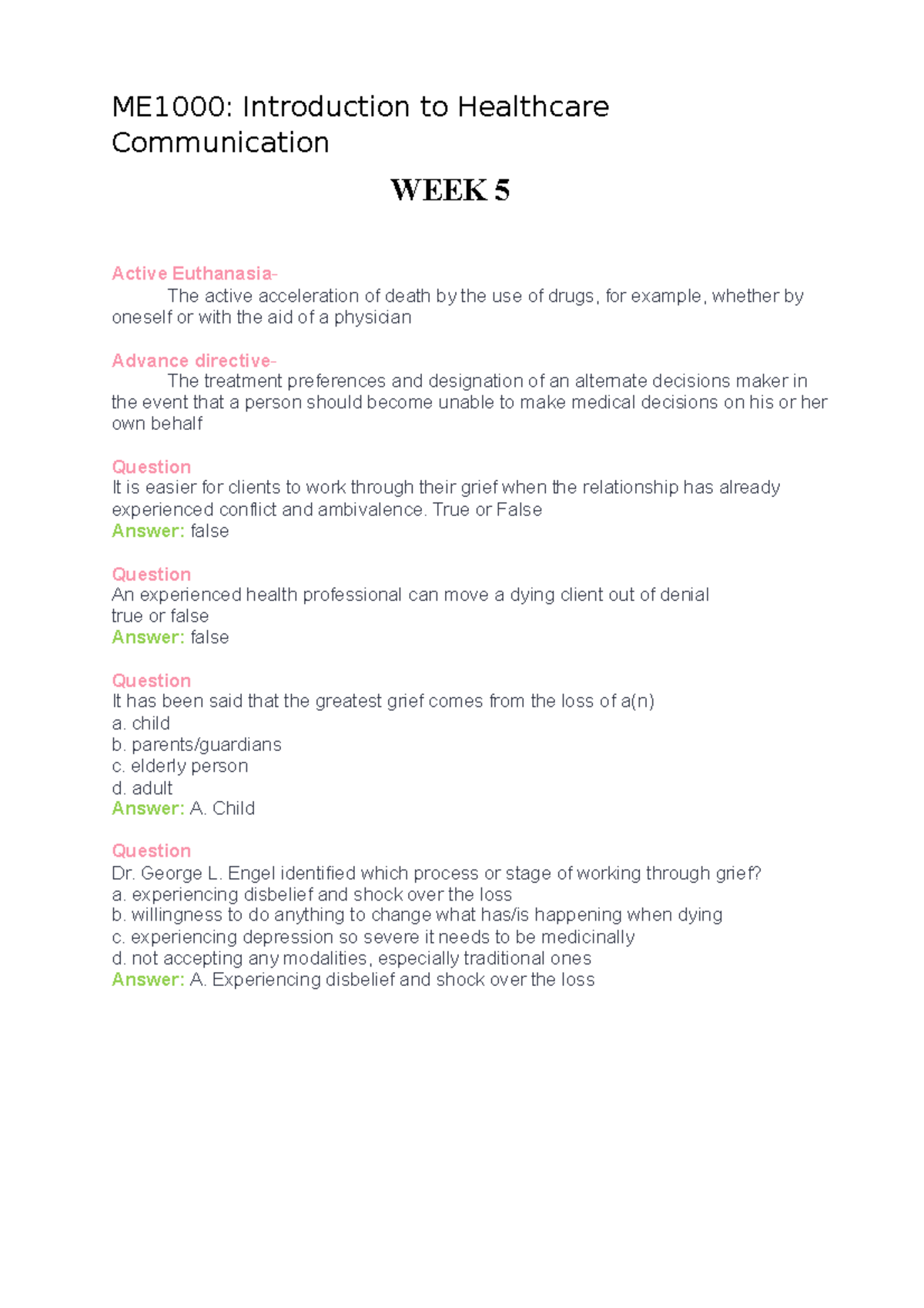 ME1000: Introduction to Healthcare Communication

WEEK 5

Active Euthanasia-
The active acceleration of death by the use of drugs, for example, whether by oneself or with the aid of a physician

Advance directive-
The treatment preferences and designation of an alternate decisions maker in the event that a person should become unable to make medical decisions on his or her own behalf

Question
It is easier for clients to work through their grief when the relationship has already experienced conflict and ambivalence. True or False
Answer: false

Question
An experienced health professional can move a dying client out of denial
true or false
Answer: false

Question
It has been said that the greatest grief comes from the loss of a(n)
a. child
b. parents/guardians
c. elderly person
d. adult
Answer: A. Child

Question
Dr. George L. Engel identified which process or stage of working through grief?
a. experiencing disbelief and shock over the loss
b. willingness to do anything to change what has/is happening when dying
c. experiencing depression so severe it needs to be medicinally
d. not accepting any modalities, especially traditional ones
Answer: A. Experiencing disbelief and shock over the loss